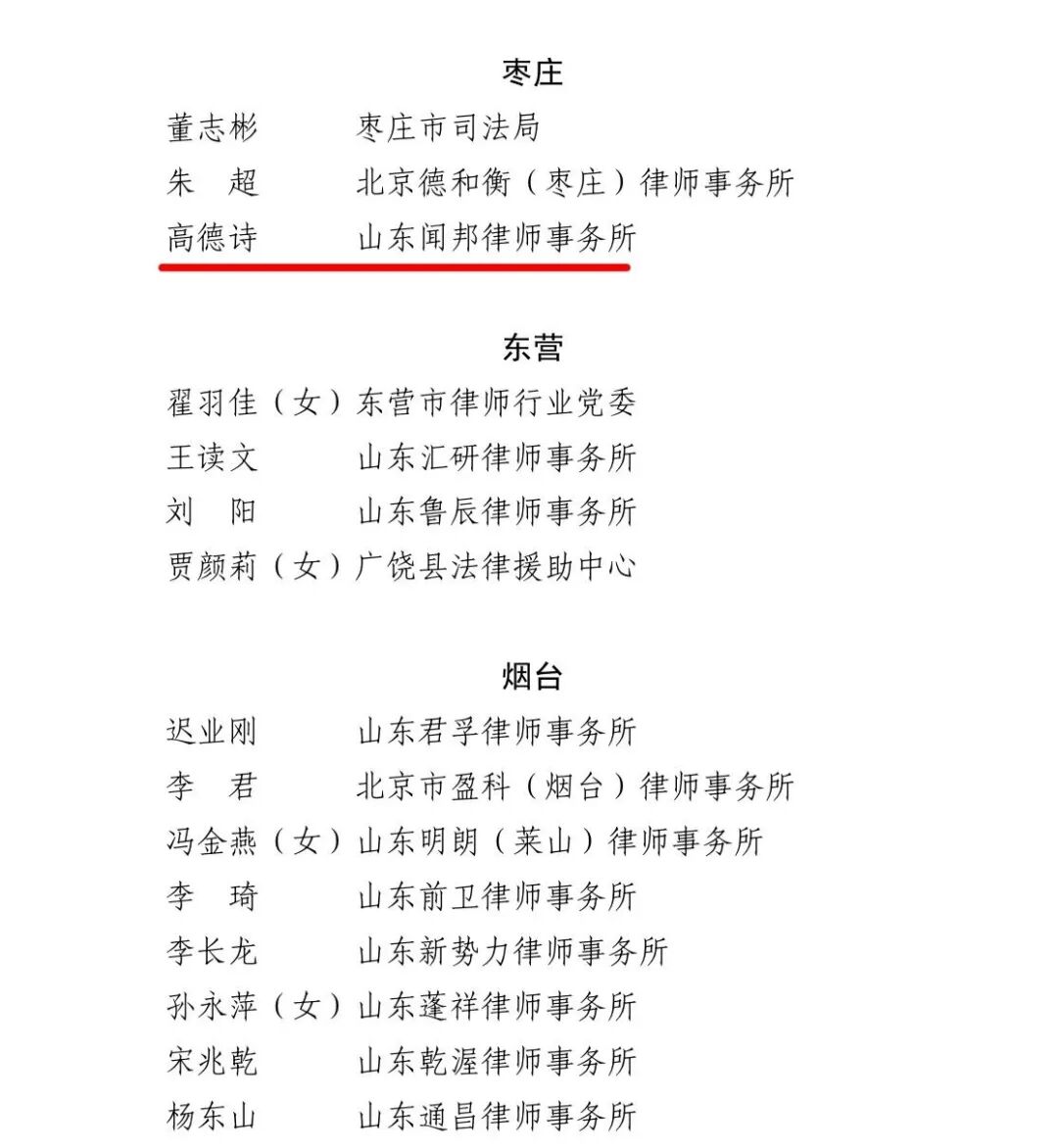 枣庄

董志彬　　枣庄市司法局
朱　超　　北京德和衡（枣庄）律师事务所
高德诗　　山东闻邦律师事务所

东营

翟羽佳（女）东营市律师行业党委
王读文　　山东汇研律师事务所
刘　阳　　山东鲁辰律师事务所
贾颜莉（女）广饶县法律援助中心

烟台

迟业刚　　山东君孚律师事务所
李　君　　北京市盈科（烟台）律师事务所
冯金燕（女）山东明朗（莱山）律师事务所
李　琦　　山东前卫律师事务所
李长龙　　山东新势力律师事务所
孙永萍（女）山东蓬祥律师事务所
宋兆乾　　山东乾渥律师事务所
杨东山　　山东通昌律师事务所